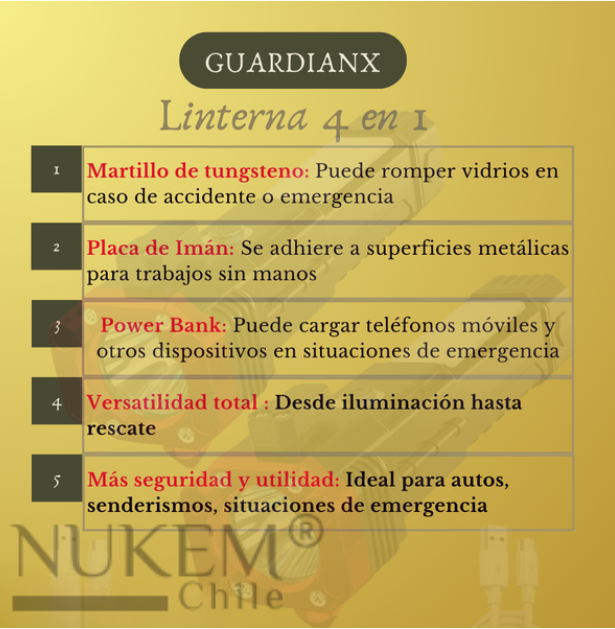 GUARDIANX

Linterna 4 en 1

1 Martillo de tungsteno: Puede romper vidrios en caso de accidente o emergencia

2 Placa de Imán: Se adhiere a superficies metálicas para trabajos sin manos

3 Power Bank: Puede cargar teléfonos móviles y otros dispositivos en situaciones de emergencia

4 Versatilidad total : Desde iluminación hasta rescate

5 Más seguridad y utilidad: Ideal para autos, senderismos, situaciones de emergencia

NUKEM®
Chile